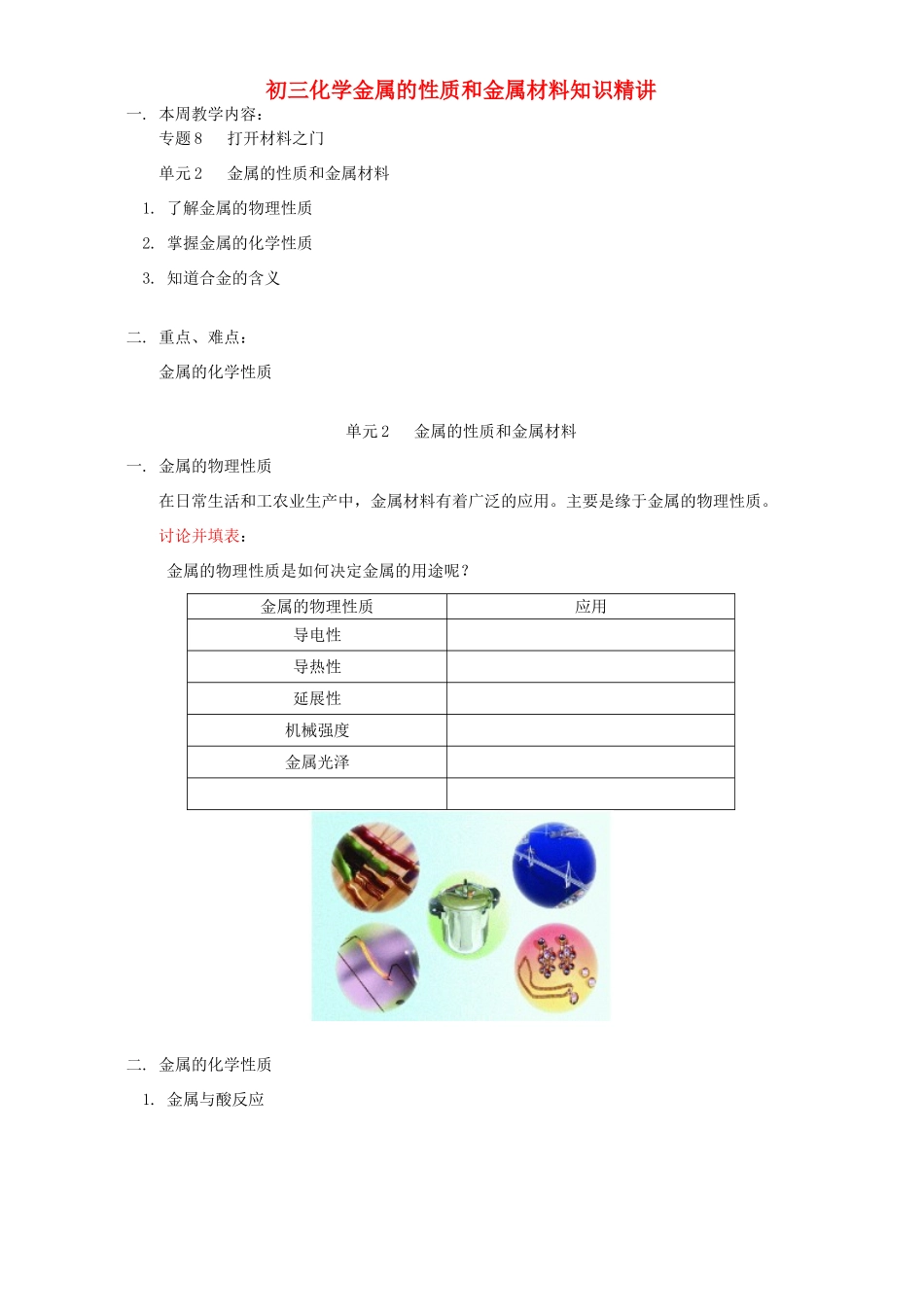 初三化学金属的性质和金属材料知识精讲

一. 本周教学内容：

专题 8　打开材料之门

单元 2　金属的性质和金属材料

1. 了解金属的物理性质

2. 掌握金属的化学性质

3. 知道合金的含义

二. 重点、难点：

金属的化学性质

单元 2　金属的性质和金属材料

一. 金属的物理性质

在日常生活和工农业生产中，金属材料有着广泛的应用。主要是缘于金属的物理性质。

讨论并填表：

金属的物理性质是如何决定金属的用途呢？

| 金属的物理性质 | 应用 |
|---|---|
| 导电性 | |
| 导热性 | |
| 延展性 | |
| 机械强度 | |
| 金属光泽 | |
| | |

二. 金属的化学性质

1. 金属与酸反应